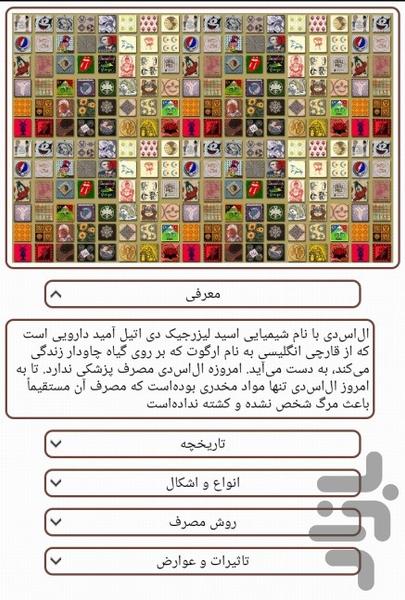 معرفی

ال‌اس‌دی با نام شیمیایی اسید لیزرجیک دی اتیل آمید دارویی است که از قارچی انگلیسی به نام ارگوت که بر روی گیاه چاودار زندگی می‌کند، به دست می‌آید. امروزه ال‌اس‌دی مصرف پزشکی ندارد. تا به امروز ال‌اس‌دی تنها مواد مخدری بوده‌است که مصرف آن مستقیماً باعث مرگ شخص نشده و کشته نداده‌است

تاریخچه

انواع و اشکال

روش مصرف

تاثیرات و عوارض